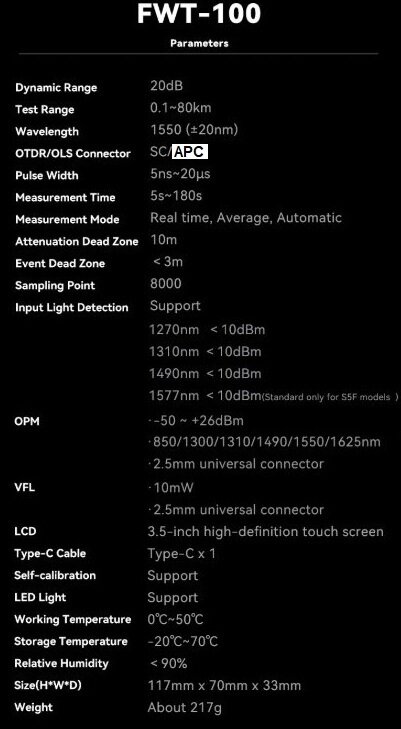 FWT-100

Parameters

Dynamic Range 20dB
Test Range 0.1~80km
Wavelength 1550 (±20nm)
OTDR/OLS Connector SC/APC
Pulse Width 5ns~20μs
Measurement Time 5s~180s
Measurement Mode Real time, Average, Automatic
Attenuation Dead Zone 10m
Event Dead Zone < 3m
Sampling Point 8000
Input Light Detection Support
1270nm < 10dBm
1310nm < 10dBm
1490nm < 10dBm
1577nm < 10dBm(Standard only for S5F models )
OPM ·-50 ~ +26dBm
·850/1300/1310/1490/1550/1625nm
·2.5mm universal connector
VFL ·10mW
·2.5mm universal connector
LCD 3.5-inch high-definition touch screen
Type-C Cable Type-C x 1
Self-calibration Support
LED Light Support
Working Temperature 0℃~50℃
Storage Temperature -20℃~70℃
Relative Humidity < 90%
Size(H*W*D) 117mm x 70mm x 33mm
Weight About 217g